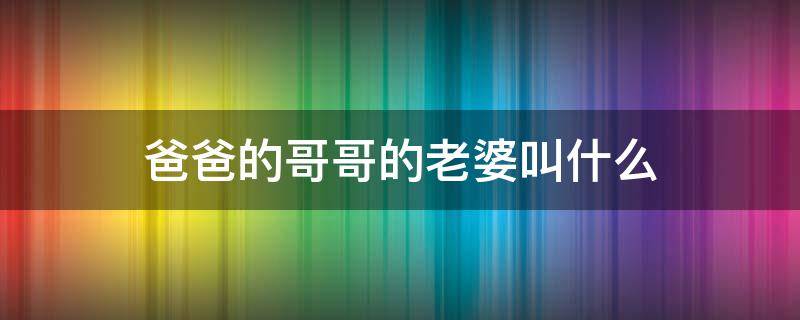 爸爸的哥哥的老婆叫什么